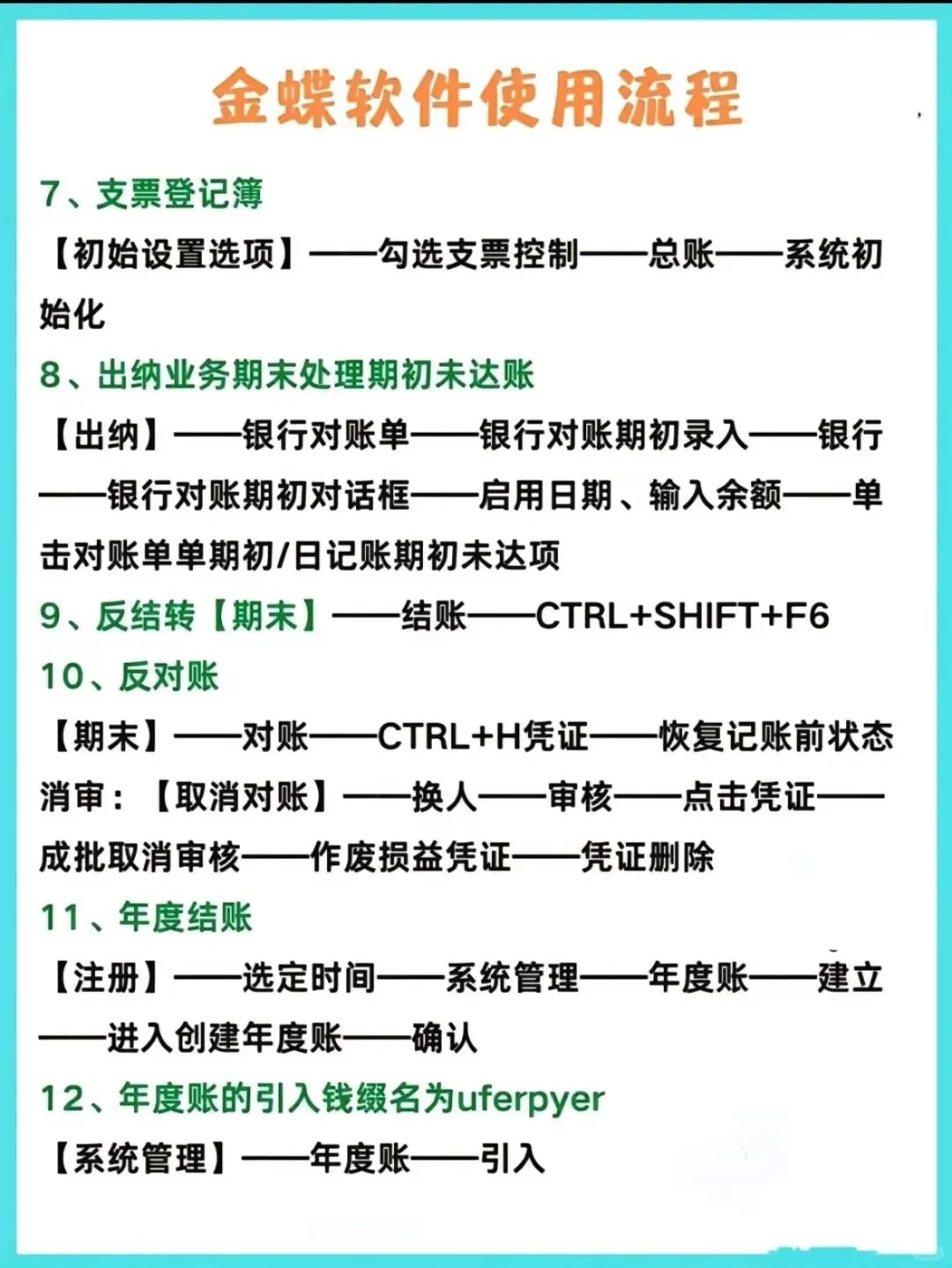 金蝶软件使用流程

7、支票登记簿

【初始设置选项】——勾选支票控制——总账——系统初始化

8、出纳业务期末处理期初未达账

【出纳】——银行对账单——银行对账期初录入——银行——银行对账期初对话框——启用日期、输入余额——单击对账单单期初/日记账期初未达项

9、反结转【期末】——结账——CTRL+SHIFT+F6

10、反对账

【期末】——对账——CTRL+H凭证——恢复记账前状态

消审：【取消对账】——换人——审核——点击凭证——成批取消审核——作废损益凭证——凭证删除

11、年度结账

【注册】——选定时间——系统管理——年度账——建立——进入创建年度账——确认

12、年度账的引入钱缀名为uferpyer

【系统管理】——年度账——引入